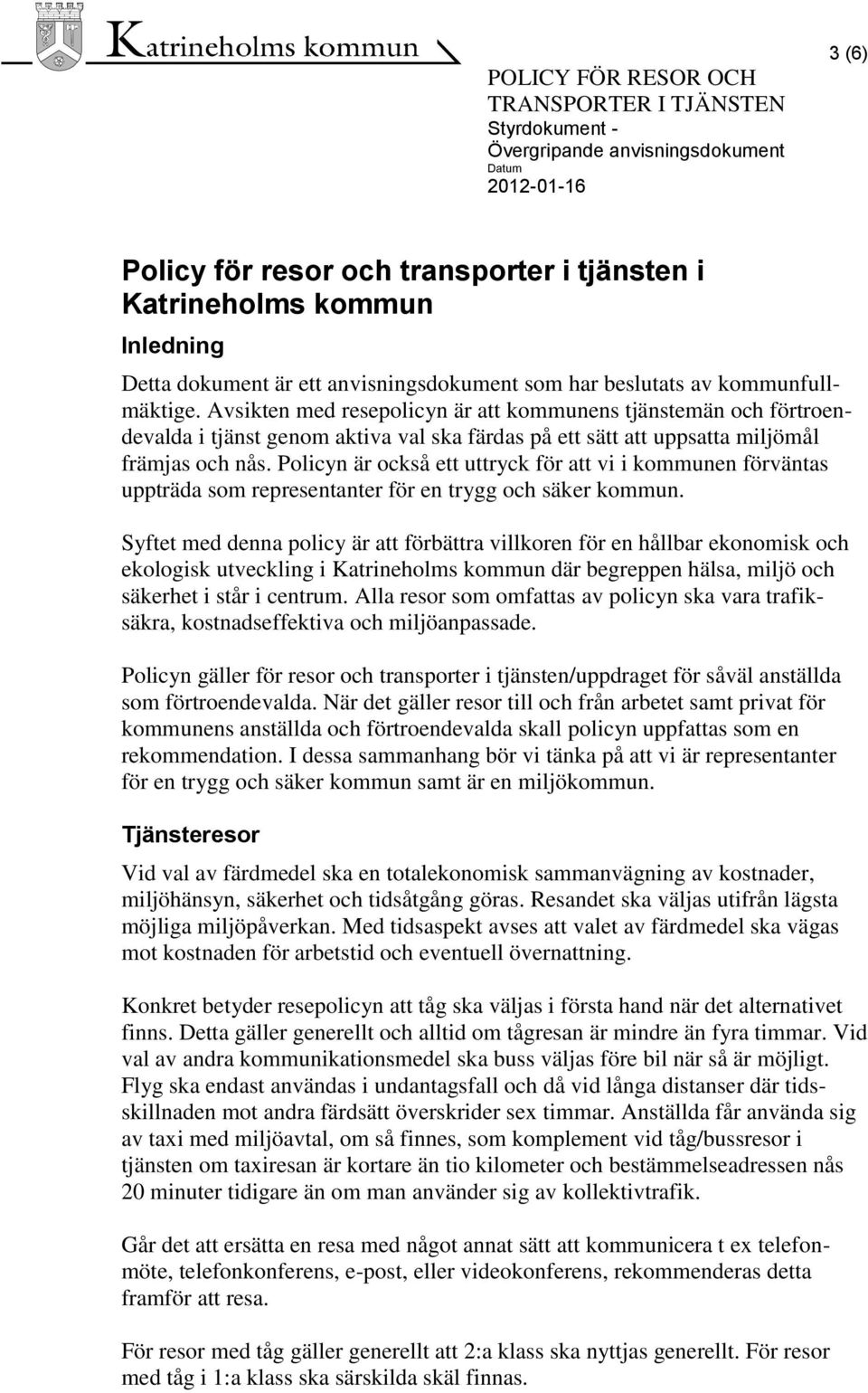 Katrineholms kommun

3 (6)

POLICY FÖR RESOR OCH TRANSPORTER I TJÄNSTEN
Styrdokument - Övergripande anvisningsdokument
Datum
2012-01-16

Policy för resor och transporter i tjänsten i Katrineholms kommun

Inledning

Detta dokument är ett anvisningsdokument som har beslutats av kommunfullmäktige. Avsikten med resepolicyn är att kommunens tjänstemän och förtroendevalda i tjänst genom aktiva val ska färdas på ett sätt att uppsatta miljömål främjas och nås. Policyn är också ett uttryck för att vi i kommunen förväntas uppträda som representanter för en trygg och säker kommun.

Syftet med denna policy är att förbättra villkoren för en hållbar ekonomisk och ekologisk utveckling i Katrineholms kommun där begreppen hälsa, miljö och säkerhet i står i centrum. Alla resor som omfattas av policyn ska vara trafiksäkra, kostnadseffektiva och miljöanpassade.

Policyn gäller för resor och transporter i tjänsten/uppdraget för såväl anställda som förtroendevalda. När det gäller resor till och från arbetet samt privat för kommunens anställda och förtroendevalda skall policyn uppfattas som en rekommendation. I dessa sammanhang bör vi tänka på att vi är representanter för en trygg och säker kommun samt är en miljökommun.

Tjänsteresor

Vid val av färdmedel ska en totalekonomisk sammanvägning av kostnader, miljöhänsyn, säkerhet och tidsåtgång göras. Resandet ska väljas utifrån lägsta möjliga miljöpåverkan. Med tidsaspekt avses att valet av färdmedel ska vägas mot kostnaden för arbetstid och eventuell övernattning.

Konkret betyder resepolicyn att tåg ska väljas i första hand när det alternativet finns. Detta gäller generellt och alltid om tågresan är mindre än fyra timmar. Vid val av andra kommunikationsmedel ska buss väljas före bil när så är möjligt. Flyg ska endast användas i undantagsfall och då vid långa distanser där tidsskillnaden mot andra färdsätt överskrider sex timmar. Anställda får använda sig av taxi med miljöavtal, om så finnes, som komplement vid tåg/bussresor i tjänsten om taxiresan är kortare än tio kilometer och bestämmelseadressen nås 20 minuter tidigare än om man använder sig av kollektivtrafik.

Går det att ersätta en resa med något annat sätt att kommunicera t ex telefonmöte, telefonkonferens, e-post, eller videokonferens, rekommenderas detta framför att resa.

För resor med tåg gäller generellt att 2:a klass ska nyttjas generellt. För resor med tåg i 1:a klass ska särskilda skäl finnas.